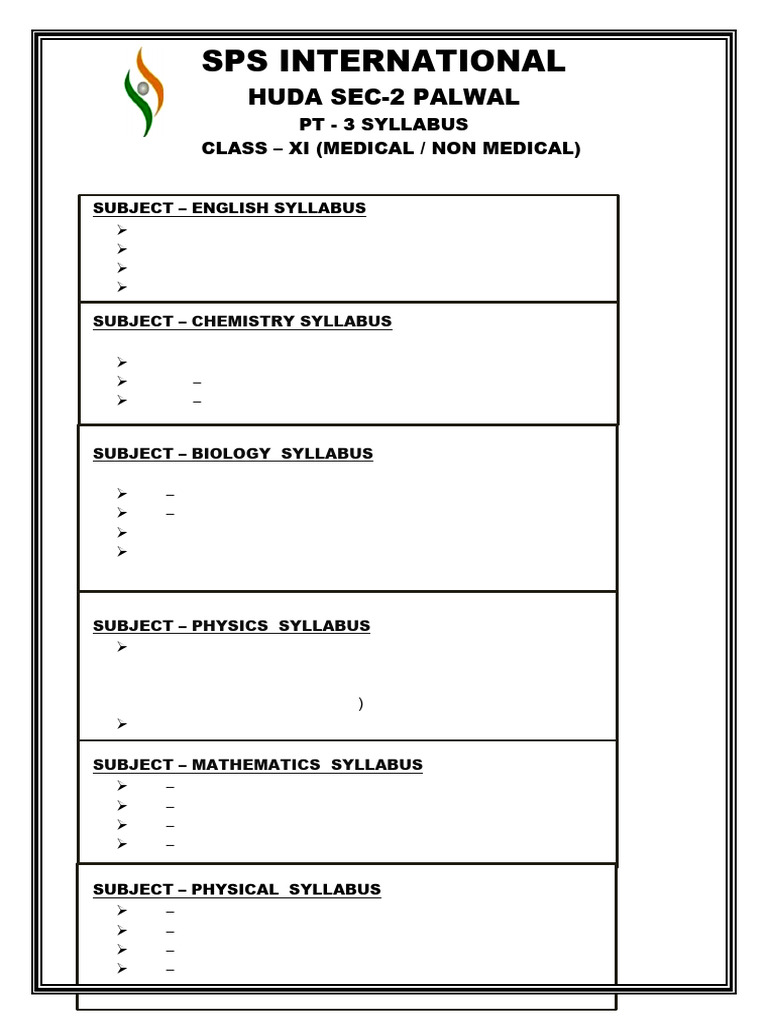 SPS INTERNATIONAL
HUDA SEC-2 PALWAL
PT - 3 SYLLABUS
CLASS – XI (MEDICAL / NON MEDICAL)

SUBJECT – ENGLISH SYLLABUS
➢
➢
➢
➢

SUBJECT – CHEMISTRY SYLLABUS
➢
➢ –
➢ –

SUBJECT – BIOLOGY SYLLABUS
➢ –
➢ –
➢
➢

SUBJECT – PHYSICS SYLLABUS
➢
)
➢

SUBJECT – MATHEMATICS SYLLABUS
➢ –
➢ –
➢ –
➢ –

SUBJECT – PHYSICAL SYLLABUS
➢ –
➢ –
➢ –
➢ –